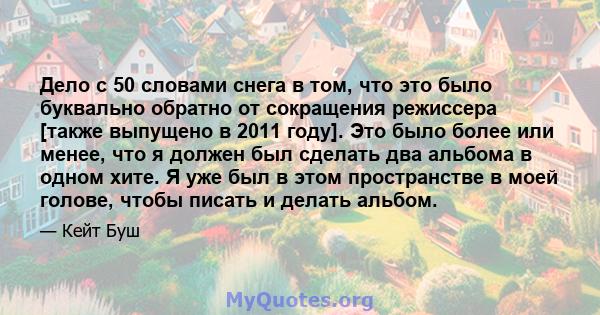 Дело с 50 словами снега в том, что это было буквально обратно от сокращения режиссера [также выпущено в 2011 году]. Это было более или менее, что я должен был сделать два альбома в одном хите. Я уже был в этом пространстве в моей голове, чтобы писать и делать альбом.

— Кейт Буш

MyQuotes.org